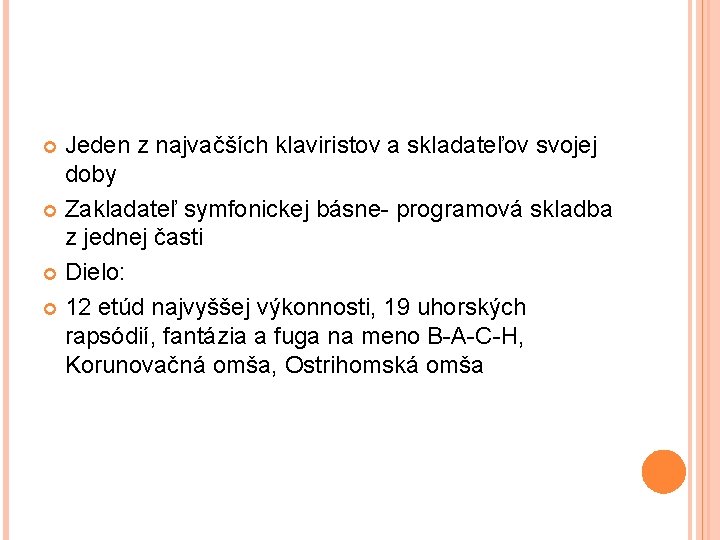 Jeden z najvačších klaviristov a skladateľov svojej doby

Zakladateľ symfonickej básne- programová skladba z jednej časti

Dielo:

12 etúd najvyššej výkonnosti, 19 uhorských rapsódií, fantázia a fuga na meno B-A-C-H, Korunovačná omša, Ostrihomská omša